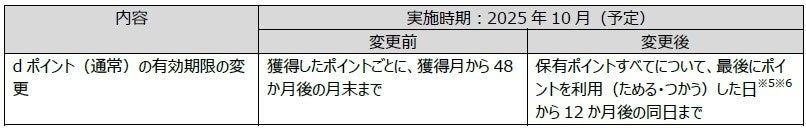 | 内容 | 実施時期：2025 年 10 月（予定） | |
|---|---|---|
| | 変更前 | 変更後 |
| d ポイント（通常）の有効期限の変更 | 獲得したポイントごとに、獲得月から 48 か月後の月末まで | 保有ポイントすべてについて、最後にポイントを利用（ためる・つかう）した日$^{※5※6}$から 12 か月後の同日まで |